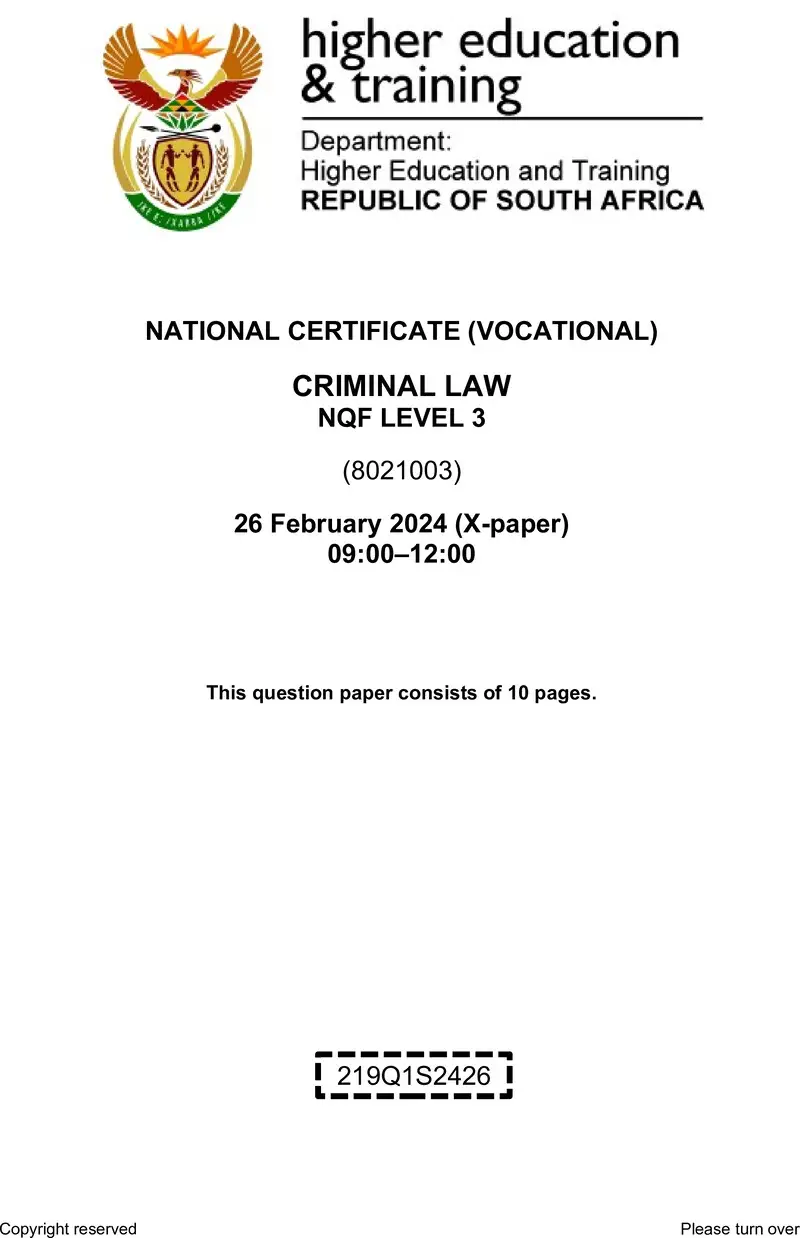 higher education
& training

Department:
Higher Education and Training
REPUBLIC OF SOUTH AFRICA

NATIONAL CERTIFICATE (VOCATIONAL)

CRIMINAL LAW
NQF LEVEL 3

(8021003)

26 February 2024 (X-paper)
09:00–12:00

This question paper consists of 10 pages.

219Q1S2426

Copyright reserved

Please turn over